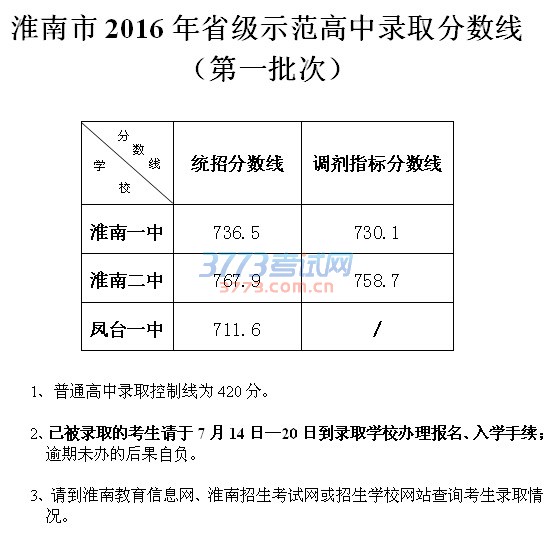 淮南市2016年省级示范高中录取分数线
（第一批次）

| 分数线 学校 | 统招分数线 | 调剂指标分数线 |
|---|---|---|
| 淮南一中 | 736.5 | 730.1 |
| 淮南二中 | 767.9 | 758.7 |
| 凤台一中 | 711.6 | / |

1、普通高中录取控制线为420分。

2、已被录取的考生请于7月14日—20日到录取学校办理报名、入学手续；逾期未办的后果自负。

3、请到淮南教育信息网、淮南招生考试网或招生学校网站查询考生录取情况。

3773考试网
3773.com.cn